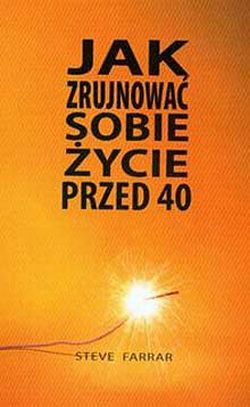 JAK
ZRUJNOWAĆ
SOBIE
ŻYCIE
PRZED 40

STEVE FARRAR